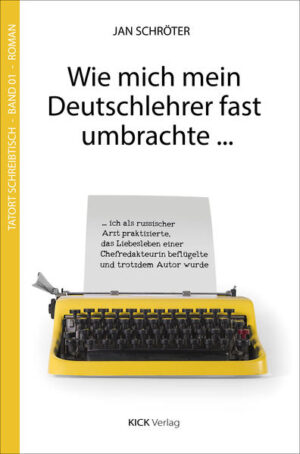 TATORT SCHREIBTISCH - BAND 01 - ROMAN

JAN SCHRÖTER

Wie mich mein Deutschlehrer fast umbrachte ...

... ich als russischer Arzt praktizierte, das Liebesleben einer Chefredakteurin beflügelte und trotzdem Autor wurde

KICK Verlag